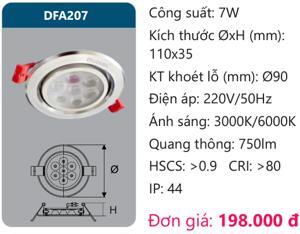 DFA207

Ø

H

Công suất: 7W

Kích thước ØxH (mm): 110x35

KT khoét lỗ (mm): Ø90

Điện áp: 220V/50Hz

Ánh sáng: 3000K/6000K

Quang thông: 750lm

HSCS: >0.9 CRI: >80

IP: 44

Đơn giá: 198.000 đ